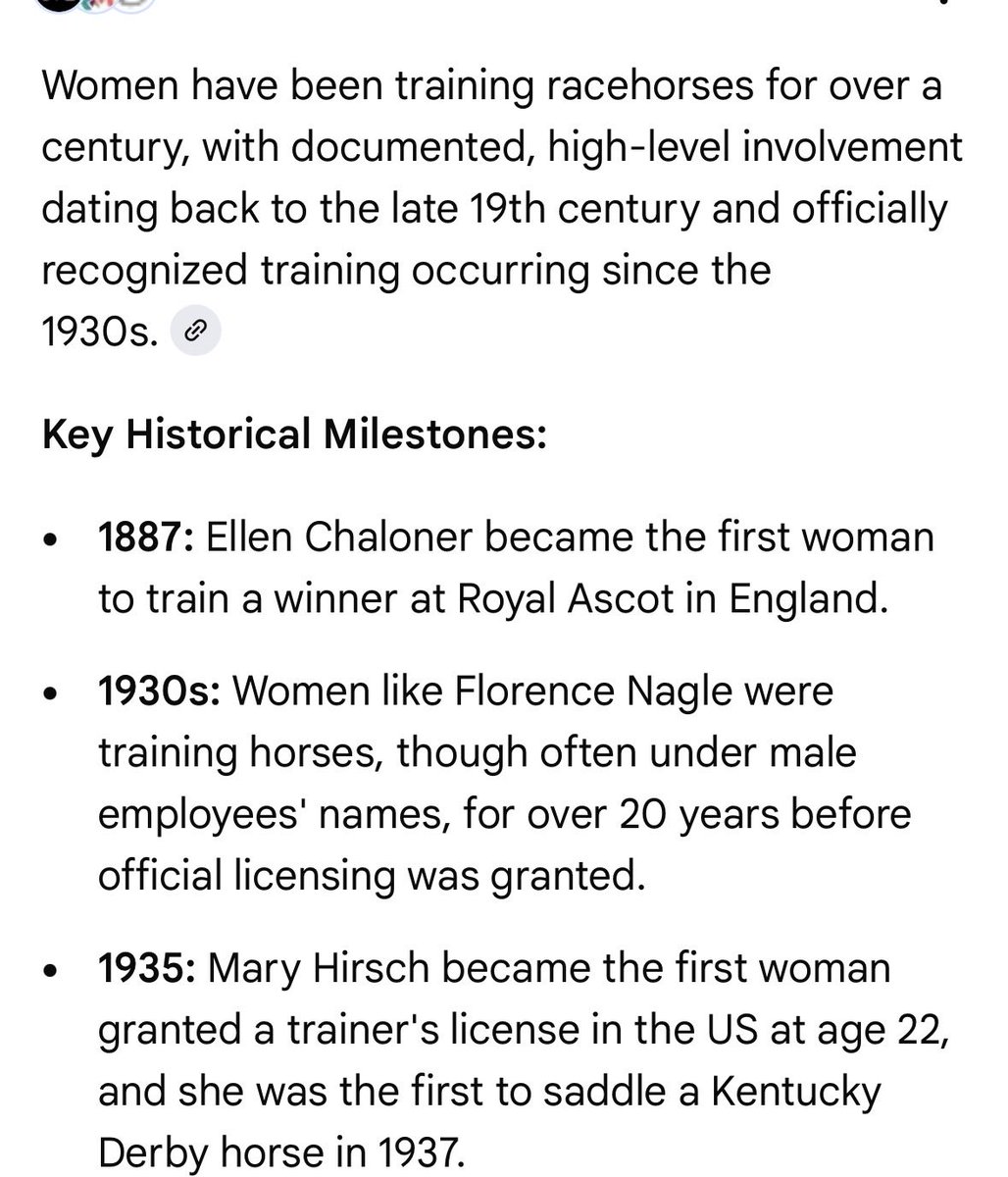 Women have been training racehorses for over a century, with documented, high-level involvement dating back to the late 19th century and officially recognized training occurring since the 1930s.

Key Historical Milestones:

• 1887: Ellen Chaloner became the first woman to train a winner at Royal Ascot in England.

• 1930s: Women like Florence Nagle were training horses, though often under male employees' names, for over 20 years before official licensing was granted.

• 1935: Mary Hirsch became the first woman granted a trainer's license in the US at age 22, and she was the first to saddle a Kentucky Derby horse in 1937.